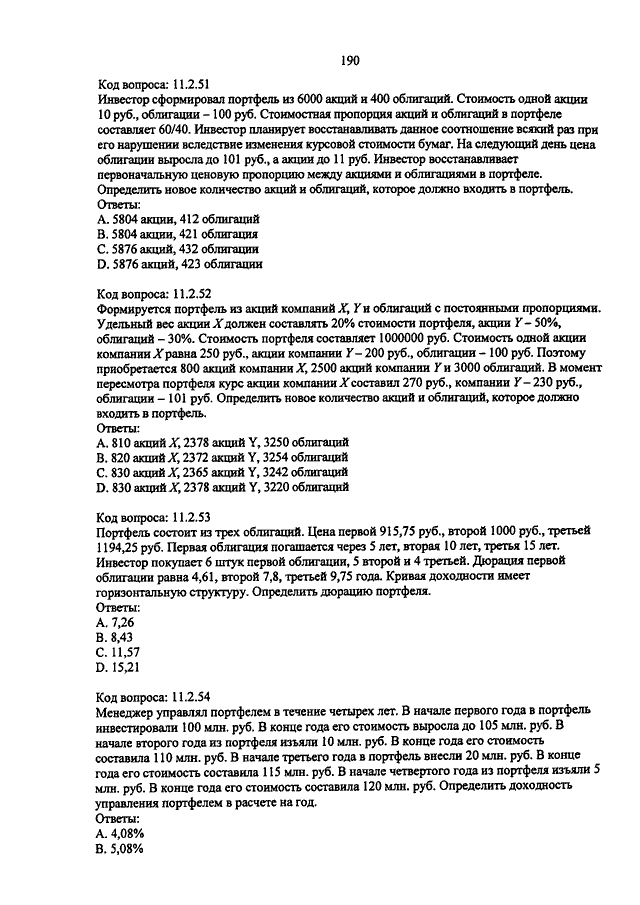 190

Код вопроса: 11.2.51
Инвестор сформировал портфель из 6000 акций и 400 облигаций. Стоимость одной акции 10 руб., облигации – 100 руб. Стоимостная пропорция акций и облигаций в портфеле составляет 60/40. Инвестор планирует восстанавливать данное соотношение всякий раз при его нарушении вследствие изменения курсовой стоимости бумаг. На следующий день цена облигации выросла до 101 руб., а акции до 11 руб. Инвестор восстанавливает первоначальную ценовую пропорцию между акциями и облигациями в портфеле. Определить новое количество акций и облигаций, которое должно входить в портфель.
Ответы:
A. 5804 акции, 412 облигаций
B. 5804 акции, 421 облигация
C. 5876 акций, 432 облигации
D. 5876 акций, 423 облигации

Код вопроса: 11.2.52
Формируется портфель из акций компаний $X$, $Y$ и облигаций с постоянными пропорциями. Удельный вес акции $X$ должен составлять 20% стоимости портфеля, акции $Y$ – 50%, облигаций – 30%. Стоимость портфеля составляет 1000000 руб. Стоимость одной акции компании $X$ равна 250 руб., акции компании $Y$ – 200 руб., облигации – 100 руб. Поэтому приобретается 800 акций компании $X$, 2500 акций компании $Y$ и 3000 облигаций. В момент пересмотра портфеля курс акции компании $X$ составил 270 руб., компании $Y$ – 230 руб., облигации – 101 руб. Определить новое количество акций и облигаций, которое должно входить в портфель.
Ответы:
A. 810 акций $X$, 2378 акций Y, 3250 облигаций
B. 820 акций $X$, 2372 акций Y, 3254 облигаций
C. 830 акций $X$, 2365 акций Y, 3242 облигаций
D. 830 акций $X$, 2378 акций Y, 3220 облигаций

Код вопроса: 11.2.53
Портфель состоит из трех облигаций. Цена первой 915,75 руб., второй 1000 руб., третьей 1194,25 руб. Первая облигация погашается через 5 лет, вторая 10 лет, третья 15 лет. Инвестор покупает 6 штук первой облигации, 5 второй и 4 третьей. Дюрация первой облигации равна 4,61, второй 7,8, третьей 9,75 года. Кривая доходности имеет горизонтальную структуру. Определить дюрацию портфеля.
Ответы:
A. 7,26
B. 8,43
C. 11,57
D. 15,21

Код вопроса: 11.2.54
Менеджер управлял портфелем в течение четырех лет. В начале первого года в портфель инвестировали 100 млн. руб. В конце года его стоимость выросла до 105 млн. руб. В начале второго года из портфеля изъяли 10 млн. руб. В конце года его стоимость составила 110 млн. руб. В начале третьего года в портфель внесли 20 млн. руб. В конце года его стоимость составила 115 млн. руб. В начале четвертого года из портфеля изъяли 5 млн. руб. В конце года его стоимость составила 120 млн. руб. Определить доходность управления портфелем в расчете на год.
Ответы:
A. 4,08%
B. 5,08%